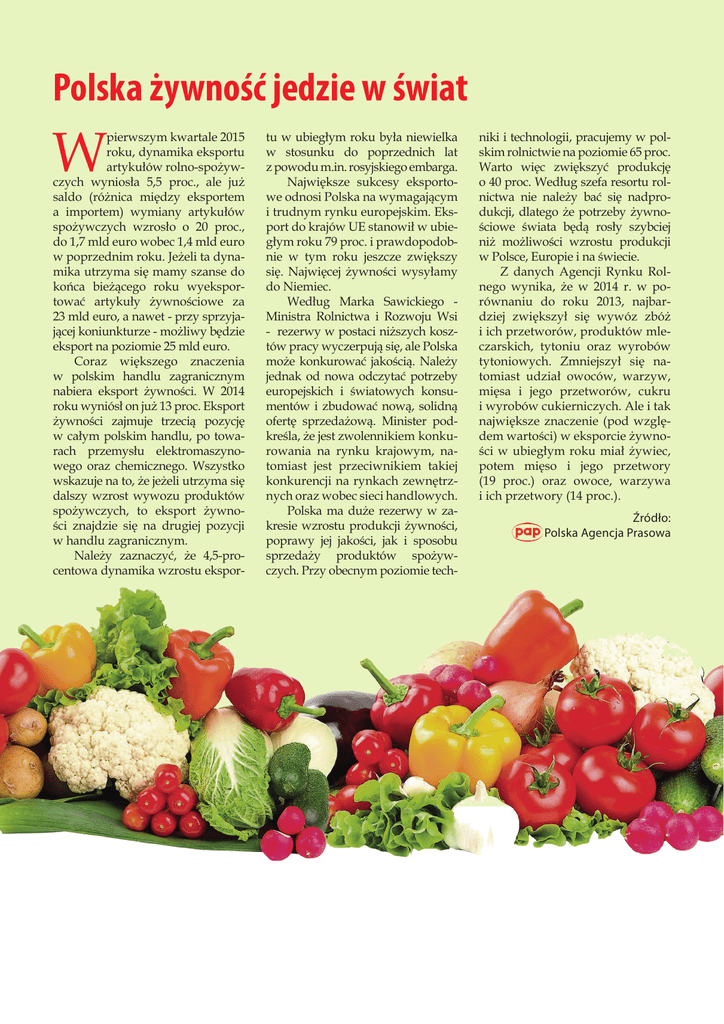 Polska żywność jedzie w świat

W pierwszym kwartale 2015 roku, dynamika eksportu artykułów rolno-spożywczych wyniosła 5,5 proc., ale już saldo (różnica między eksportem a importem) wymiany artykułów spożywczych wzrosło o 20 proc., do 1,7 mld euro wobec 1,4 mld euro w poprzednim roku. Jeżeli ta dynamika utrzyma się mamy szanse do końca bieżącego roku wyeksportować artykuły żywnościowe za 23 mld euro, a nawet - przy sprzyjającej koniunkturze - możliwy będzie eksport na poziomie 25 mld euro.

Coraz większego znaczenia w polskim handlu zagranicznym nabiera eksport żywności. W 2014 roku wyniósł on już 13 proc. Eksport żywności zajmuje trzecią pozycję w całym polskim handlu, po towarach przemysłu elektromaszynowego oraz chemicznego. Wszystko wskazuje na to, że jeżeli utrzyma się dalszy wzrost wywozu produktów spożywczych, to eksport żywności znajdzie się na drugiej pozycji w handlu zagranicznym.

Należy zaznaczyć, że 4,5-procentowa dynamika wzrostu eksportu w ubiegłym roku była niewielka w stosunku do poprzednich lat z powodu m.in. rosyjskiego embarga.

Największe sukcesy eksportowe odnosi Polska na wymagającym i trudnym rynku europejskim. Eksport do krajów UE stanowił w ubiegłym roku 79 proc. i prawdopodobnie w tym roku jeszcze zwiększy się. Najwięcej żywności wysyłamy do Niemiec.

Według Marka Sawickiego - Ministra Rolnictwa i Rozwoju Wsi - rezerwy w postaci niższych kosztów pracy wyczerpują się, ale Polska może konkurować jakością. Należy jednak od nowa odczytać potrzeby europejskich i światowych konsumentów i zbudować nową, solidną ofertę sprzedażową. Minister podkreśla, że jest zwolennikiem konkurowania na rynku krajowym, natomiast jest przeciwnikiem takiej konkurencji na rynkach zewnętrznych oraz wobec sieci handlowych.

Polska ma duże rezerwy w zakresie wzrostu produkcji żywności, poprawy jej jakości, jak i sposobu sprzedaży produktów spożywczych. Przy obecnym poziomie techniki i technologii, pracujemy w polskim rolnictwie na poziomie 65 proc. Warto więc zwiększyć produkcję o 40 proc. Według szefa resortu rolnictwa nie należy bać się nadprodukcji, dlatego że potrzeby żywnościowe świata będą rosły szybciej niż możliwości wzrostu produkcji w Polsce, Europie i na świecie.

Z danych Agencji Rynku Rolnego wynika, że w 2014 r. w porównaniu do roku 2013, najbardziej zwiększył się wywóz zbóż i ich przetworów, produktów mleczarskich, tytoniu oraz wyrobów tytoniowych. Zmniejszył się natomiast udział owoców, warzyw, mięsa i jego przetworów, cukru i wyrobów cukierniczych. Ale i tak największe znaczenie (pod względem wartości) w eksporcie żywności w ubiegłym roku miał żywiec, potem mięso i jego przetwory (19 proc.) oraz owoce, warzywa i ich przetwory (14 proc.).

Źródło:
pap Polska Agencja Prasowa